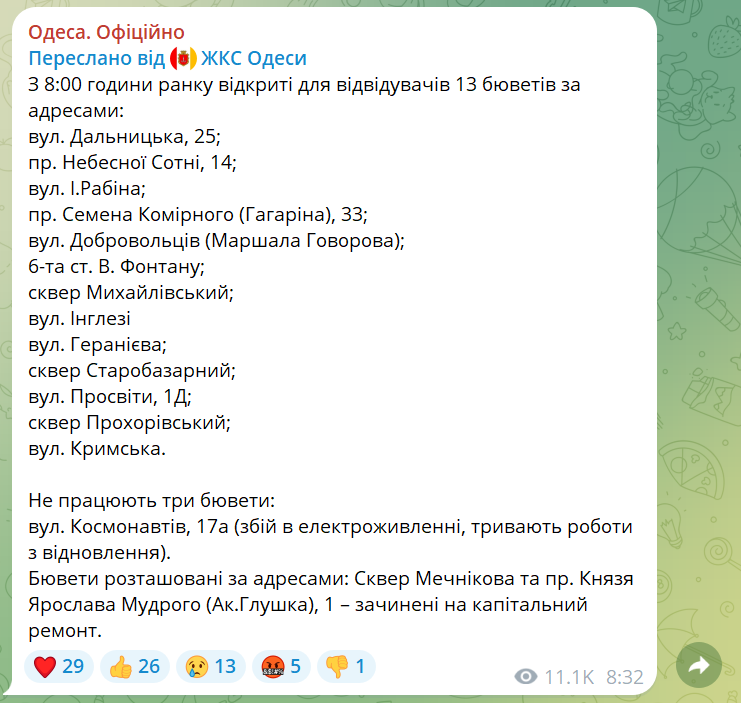 Одеса. Офіційно
Переслано від ЖКС Одеси
З 8:00 години ранку відкриті для відвідувачів 13 бюветів за адресами:
вул. Дальницька, 25;
пр. Небесної Сотні, 14;
вул. І.Рабіна;
пр. Семена Комірного (Гагаріна), 33;
вул. Добровольців (Маршала Говорова);
6-та ст. В. Фонтану;
сквер Михайлівський;
вул. Інглезі
вул. Геранієва;
сквер Старобазарний;
вул. Просвіти, 1Д;
сквер Прохорівський;
вул. Кримська.

Не працюють три бювети:
вул. Космонавтів, 17а (збій в електроживленні, тривають роботи з відновлення).
Бювети розташовані за адресами: Сквер Мечнікова та пр. Князя Ярослава Мудрого (Ак.Глушка), 1 – зачинені на капітальний ремонт.

29 26 13 5 1
11.1K 8:32